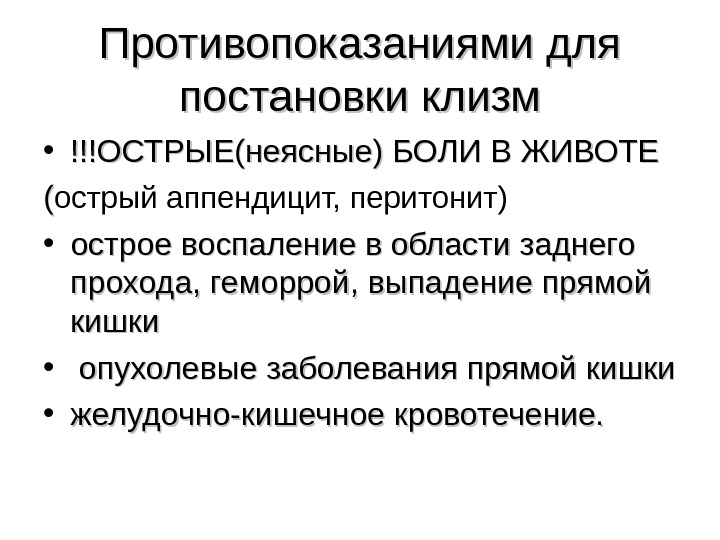 Противопоказаниями для постановки клизм

• !!!ОСТРЫЕ(неясные) БОЛИ В ЖИВОТЕ
(острый аппендицит, перитонит)
• острое воспаление в области заднего прохода, геморрой, выпадение прямой кишки
• опухолевые заболевания прямой кишки
• желудочно-кишечное кровотечение.